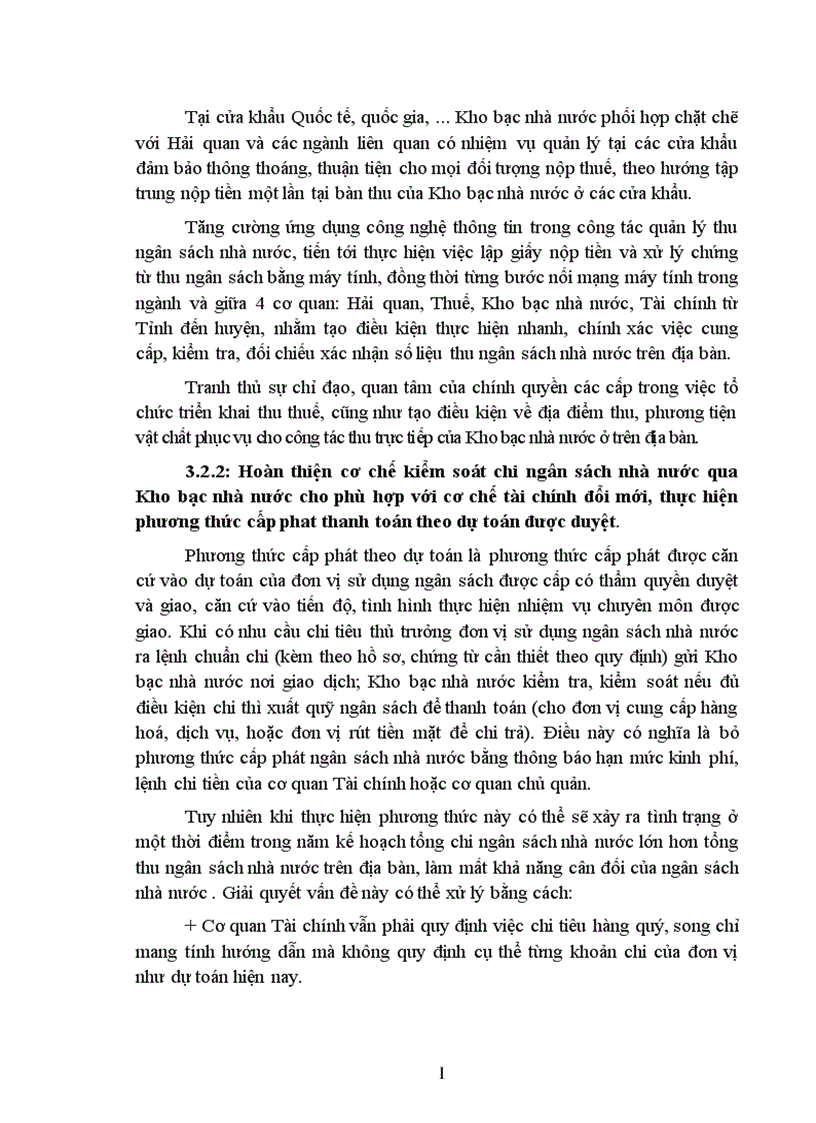 Tại cửa khẩu Quốc tế, quốc gia, ... Kho bạc nhà nước phối hợp chặt chẽ với Hải quan và các ngành liên quan có nhiệm vụ quản lý tại các cửa khẩu đảm bảo thông thoáng, thuận tiện cho mọi đối tượng nộp thuế, theo hướng tập trung nộp tiền một lần tại bàn thu của Kho bạc nhà nước ở các cửa khẩu.

Tăng cường ứng dụng công nghệ thông tin trong công tác quản lý thu ngân sách nhà nước, tiến tới thực hiện việc lập giấy nộp tiền và xử lý chứng từ thu ngân sách bằng máy tính, đồng thời từng bước nối mạng máy tính trong ngành và giữa 4 cơ quan: Hải quan, Thuế, Kho bạc nhà nước, Tài chính từ Tỉnh đến huyện, nhằm tạo điều kiện thực hiện nhanh, chính xác việc cung cấp, kiểm tra, đối chiếu xác nhận số liệu thu ngân sách nhà nước trên địa bàn.

Tranh thủ sự chỉ đạo, quan tâm của chính quyền các cấp trong việc tổ chức triển khai thu thuế, cũng như tạo điều kiện về địa điểm thu, phương tiện vật chất phục vụ cho công tác thu trực tiếp của Kho bạc nhà nước ở trên địa bàn.

3.2.2: Hoàn thiện cơ chế kiểm soát chi ngân sách nhà nước qua Kho bạc nhà nước cho phù hợp với cơ chế tài chính đổi mới, thực hiện phương thức cấp phat thanh toán theo dự toán được duyệt.

Phương thức cấp phát theo dự toán là phương thức cấp phát được căn cứ vào dự toán của đơn vị sử dụng ngân sách được cấp có thẩm quyền duyệt và giao, căn cứ vào tiến độ, tình hình thực hiện nhiệm vụ chuyên môn được giao. Khi có nhu cầu chi tiêu thủ trưởng đơn vị sử dụng ngân sách nhà nước ra lệnh chuẩn chi (kèm theo hồ sơ, chứng từ cần thiết theo quy định) gửi Kho bạc nhà nước nơi giao dịch; Kho bạc nhà nước kiểm tra, kiểm soát nếu đủ điều kiện chi thì xuất quỹ ngân sách để thanh toán (cho đơn vị cung cấp hàng hoá, dịch vụ, hoặc đơn vị rút tiền mặt để chi trả). Điều này có nghĩa là bỏ phương thức cấp phát ngân sách nhà nước bằng thông báo hạn mức kinh phí, lệnh chi tiền của cơ quan Tài chính hoặc cơ quan chủ quản.

Tuy nhiên khi thực hiện phương thức này có thể sẽ xảy ra tình trạng ở một thời điểm trong năm kế hoạch tổng chi ngân sách nhà nước lớn hơn tổng thu ngân sách nhà nước trên địa bàn, làm mất khả năng cân đối của ngân sách nhà nước . Giải quyết vấn đề này có thể xử lý bằng cách:

+ Cơ quan Tài chính vẫn phải quy định việc chi tiêu hàng quý, song chỉ mang tính hướng dẫn mà không quy định cụ thể từng khoản chi của đơn vị như dự toán hiện nay.

1